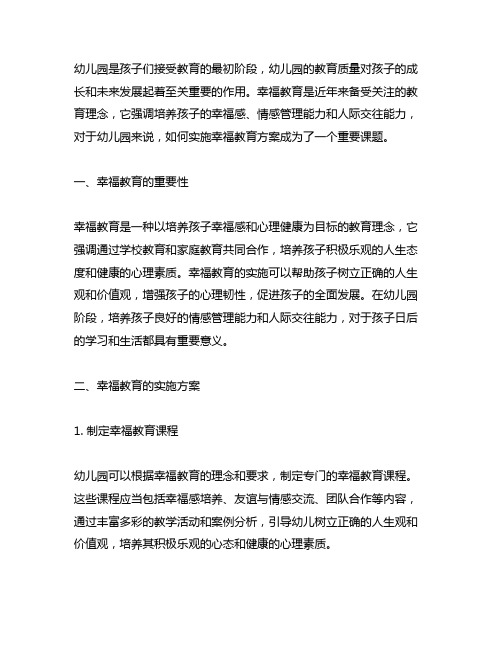 幼儿园是孩子们接受教育的最初阶段，幼儿园的教育质量对孩子的成长和未来发展起着至关重要的作用。幸福教育是近年来备受关注的教育理念，它强调培养孩子的幸福感、情感管理能力和人际交往能力，对于幼儿园来说，如何实施幸福教育方案成为了一个重要课题。

一、幸福教育的重要性

幸福教育是一种以培养孩子幸福感和心理健康为目标的教育理念，它强调通过学校教育和家庭教育共同合作，培养孩子积极乐观的人生态度和健康的心理素质。幸福教育的实施可以帮助孩子树立正确的人生观和价值观，增强孩子的心理韧性，促进孩子的全面发展。在幼儿园阶段，培养孩子良好的情感管理能力和人际交往能力，对于孩子日后的学习和生活都具有重要意义。

二、幸福教育的实施方案

1. 制定幸福教育课程

幼儿园可以根据幸福教育的理念和要求，制定专门的幸福教育课程。这些课程应当包括幸福感培养、友谊与情感交流、团队合作等内容，通过丰富多彩的教学活动和案例分析，引导幼儿树立正确的人生观和价值观，培养其积极乐观的心态和健康的心理素质。